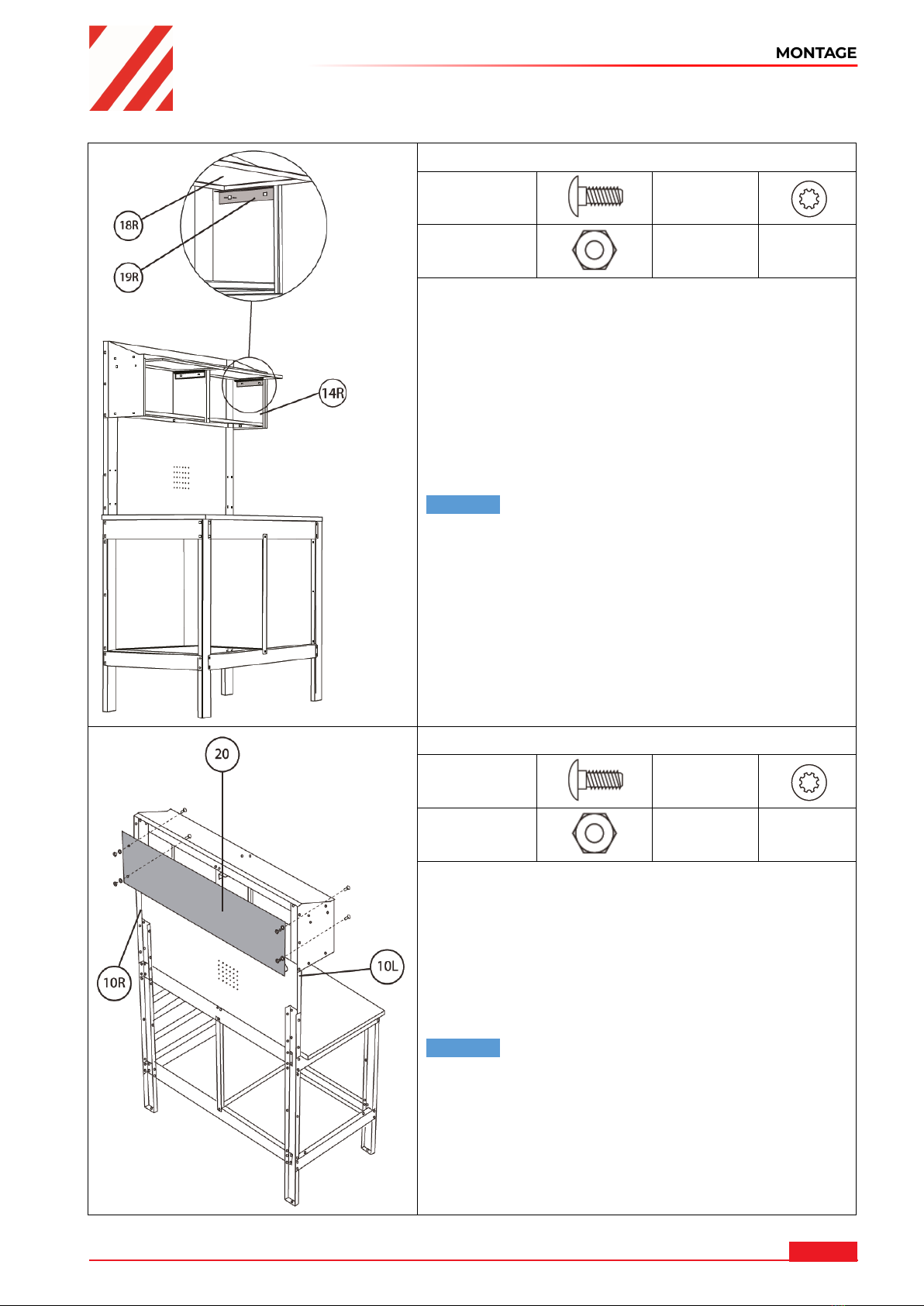 MONTAGE

18R

19R

14R

20

10R

10L